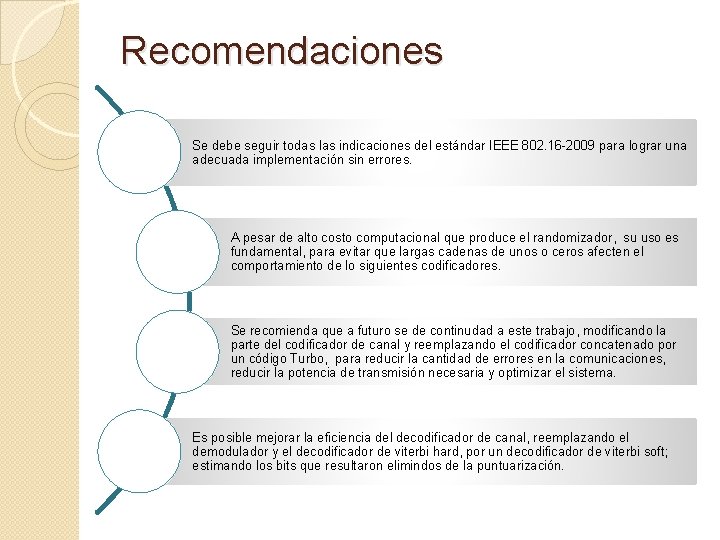 Recomendaciones

Se debe seguir todas las indicaciones del estándar IEEE 802.16-2009 para lograr una adecuada implementación sin errores.

A pesar de alto costo computacional que produce el randomizador, su uso es fundamental, para evitar que largas cadenas de unos o ceros afecten el comportamiento de lo siguientes codificadores.

Se recomienda que a futuro se de continudad a este trabajo, modificando la parte del codificador de canal y reemplazando el codificador concatenado por un código Turbo, para reducir la cantidad de errores en la comunicaciones, reducir la potencia de transmisión necesaria y optimizar el sistema.

Es posible mejorar la eficiencia del decodificador de canal, reemplazando el demodulador y el decodificador de viterbi hard, por un decodificador de viterbi soft; estimando los bits que resultaron elimindos de la puntuarización.